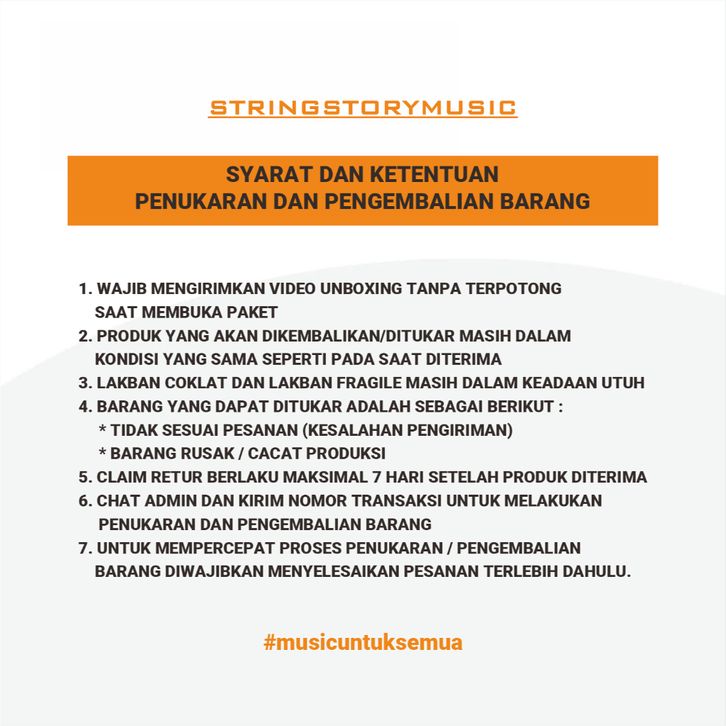 STRINGSTORYMUSIC

SYARAT DAN KETENTUAN
PENUKARAN DAN PENGEMBALIAN BARANG

1. WAJIB MENGIRIMKAN VIDEO UNBOXING TANPA TERPOTONG SAAT MEMBUKA PAKET
2. PRODUK YANG AKAN DIKEMBALIKAN/DITUKAR MASIH DALAM KONDISI YANG SAMA SEPERTI PADA SAAT DITERIMA
3. LAKBAN COKLAT DAN LAKBAN FRAGILE MASIH DALAM KEADAAN UTUH
4. BARANG YANG DAPAT DITUKAR ADALAH SEBAGAI BERIKUT :
* TIDAK SESUAI PESANAN (KESALAHAN PENGIRIMAN)
* BARANG RUSAK / CACAT PRODUKSI
5. CLAIM RETUR BERLAKU MAKSIMAL 7 HARI SETELAH PRODUK DITERIMA
6. CHAT ADMIN DAN KIRIM NOMOR TRANSAKSI UNTUK MELAKUKAN PENUKARAN DAN PENGEMBALIAN BARANG
7. UNTUK MEMPERCEPAT PROSES PENUKARAN / PENGEMBALIAN BARANG DIWAJIBKAN MENYELESAIKAN PESANAN TERLEBIH DAHULU.

#musicuntuksemua